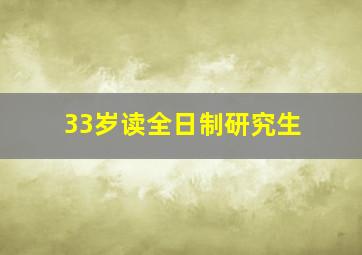 33岁读全日制研究生